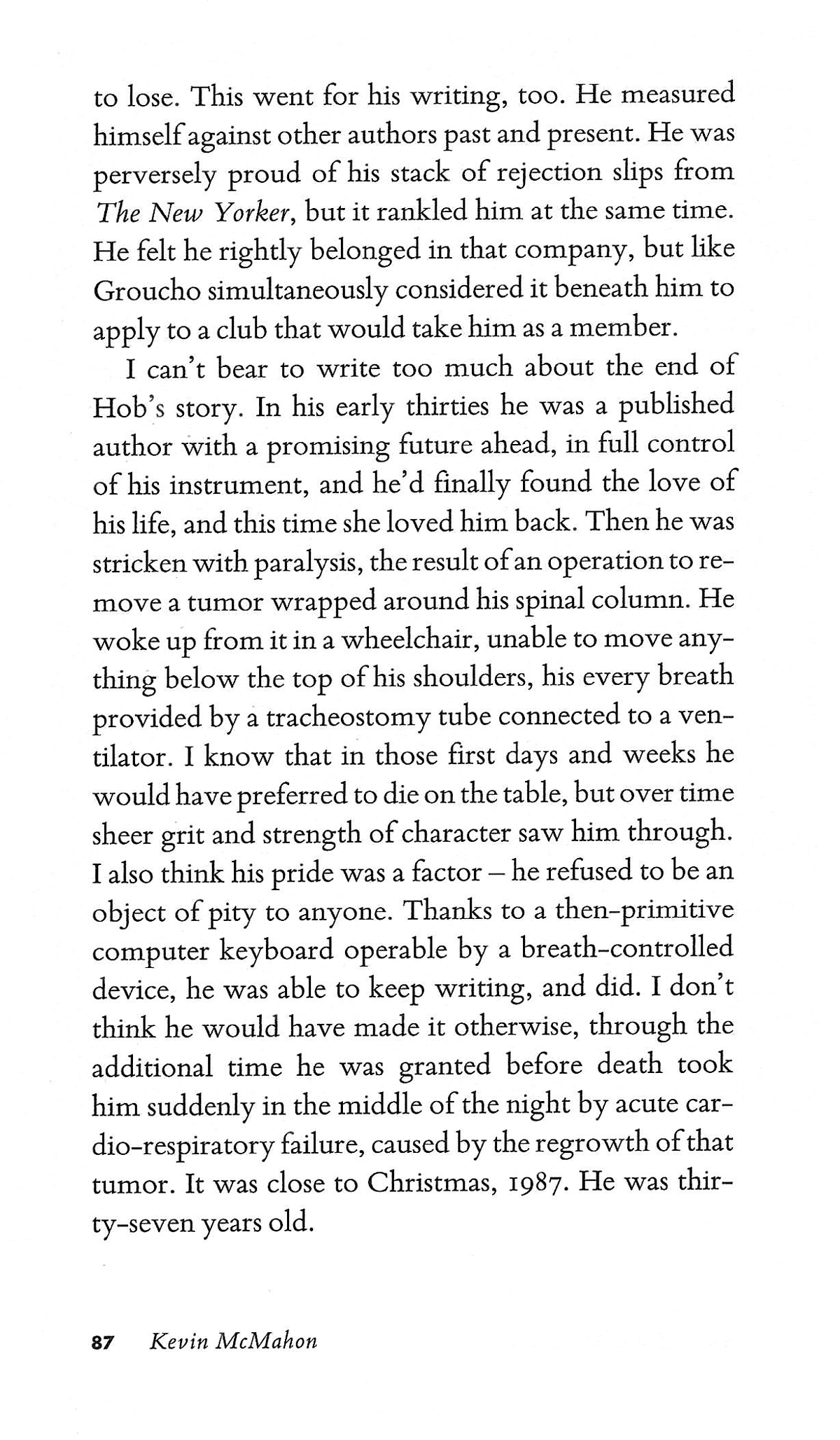 to lose. This went for his writing, too. He measured himself against other authors past and present. He was perversely proud of his stack of rejection slips from The New Yorker, but it rankled him at the same time. He felt he rightly belonged in that company, but like Groucho simultaneously considered it beneath him to apply to a club that would take him as a member.

I can't bear to write too much about the end of Hob's story. In his early thirties he was a published author with a promising future ahead, in full control of his instrument, and he'd finally found the love of his life, and this time she loved him back. Then he was stricken with paralysis, the result of an operation to remove a tumor wrapped around his spinal column. He woke up from it in a wheelchair, unable to move anything below the top of his shoulders, his every breath provided by a tracheostomy tube connected to a ventilator. I know that in those first days and weeks he would have preferred to die on the table, but over time sheer grit and strength of character saw him through. I also think his pride was a factor – he refused to be an object of pity to anyone. Thanks to a then-primitive computer keyboard operable by a breath-controlled device, he was able to keep writing, and did. I don't think he would have made it otherwise, through the additional time he was granted before death took him suddenly in the middle of the night by acute cardio-respiratory failure, caused by the regrowth of that tumor. It was close to Christmas, 1987. He was thirty-seven years old.

87 Kevin McMahon